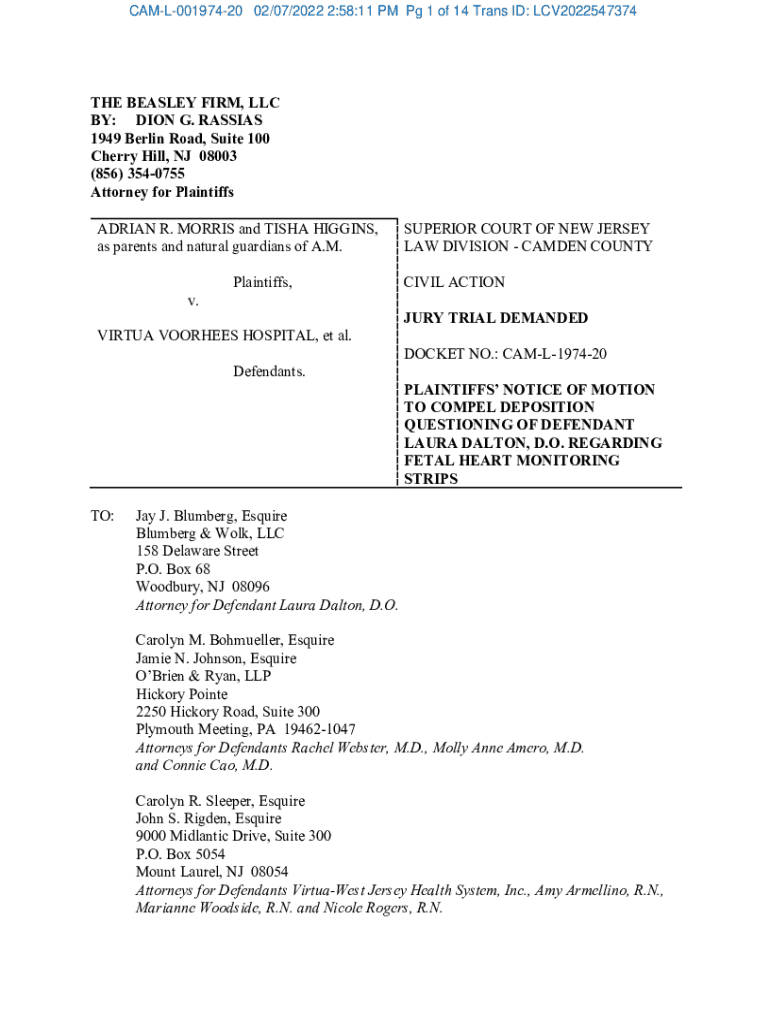 CAM-L-001974-20 02/07/2022 2:58:11 PM Pg 1 of 14 Trans ID: LCV2022547374

THE BEASLEY FIRM, LLC
BY: DION G. RASSIAS
1949 Berlin Road, Suite 100
Cherry Hill, NJ 08003
(856) 354-0755
Attorney for Plaintiffs

ADRIAN R. MORRIS and TISHA HIGGINS, as parents and natural guardians of A.M.

Plaintiffs,

v.

VIRTUA VOORHEES HOSPITAL, et al.

Defendants.

SUPERIOR COURT OF NEW JERSEY
LAW DIVISION - CAMDEN COUNTY

CIVIL ACTION

JURY TRIAL DEMANDED

DOCKET NO.: CAM-L-1974-20

PLAINTIFFS' NOTICE OF MOTION TO COMPEL DEPOSITION QUESTIONING OF DEFENDANT LAURA DALTON, D.O. REGARDING FETAL HEART MONITORING STRIPS

TO: Jay J. Blumberg, Esquire
Blumberg & Wolk, LLC
158 Delaware Street
P.O. Box 68
Woodbury, NJ 08096
Attorney for Defendant Laura Dalton, D.O.

Carolyn M. Bohmueller, Esquire
Jamie N. Johnson, Esquire
O'Brien & Ryan, LLP
Hickory Pointe
2250 Hickory Road, Suite 300
Plymouth Meeting, PA 19462-1047
Attorneys for Defendants Rachel Webster, M.D., Molly Anne Amero, M.D. and Connie Cao, M.D.

Carolyn R. Sleeper, Esquire
John S. Rigden, Esquire
9000 Midlantic Drive, Suite 300
P.O. Box 5054
Mount Laurel, NJ 08054
Attorneys for Defendants Virtua-West Jersey Health System, Inc., Amy Armellino, R.N., Marianne Woodside, R.N. and Nicole Rogers, R.N.